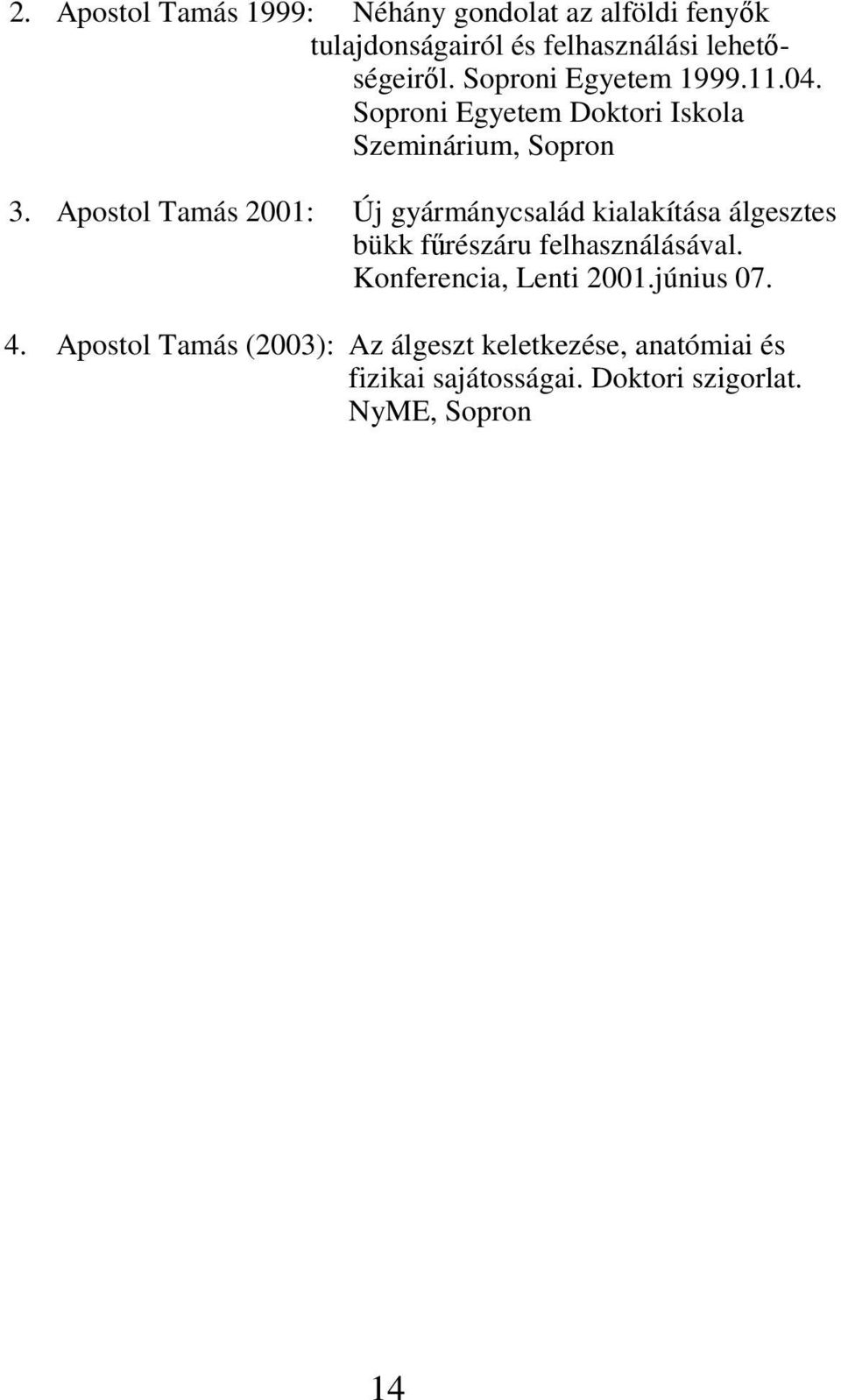 2. Apostol Tamás 1999: Néhány gondolat az alföldi fenyők tulajdonságairól és felhasználási lehetőségeiről. Soproni Egyetem 1999.11.04. Soproni Egyetem Doktori Iskola Szeminárium, Sopron

3. Apostol Tamás 2001: Új gyármánycsalád kialakítása álgesztes bükk fűrészáru felhasználásával. Konferencia, Lenti 2001.június 07.

4. Apostol Tamás (2003): Az álgeszt keletkezése, anatómiai és fizikai sajátosságai. Doktori szigorlat. NyME, Sopron

14